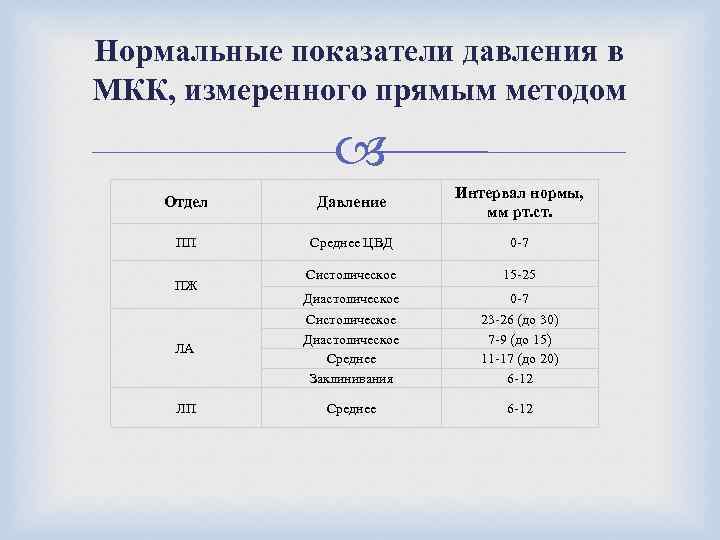 Нормальные показатели давления в МКК, измеренного прямым методом

| Отдел | Давление | Интервал нормы, мм рт.ст. |
|---|---|---|
| ПП | Среднее ЦВД | 0-7 |
| ПЖ | Систолическое | 15-25 |
| | Диастолическое | 0-7 |
| ЛА | Систолическое | 23-26 (до 30) |
| | Диастолическое | 7-9 (до 15) |
| | Среднее | 11-17 (до 20) |
| | Заклинивания | 6-12 |
| ЛП | Среднее | 6-12 |